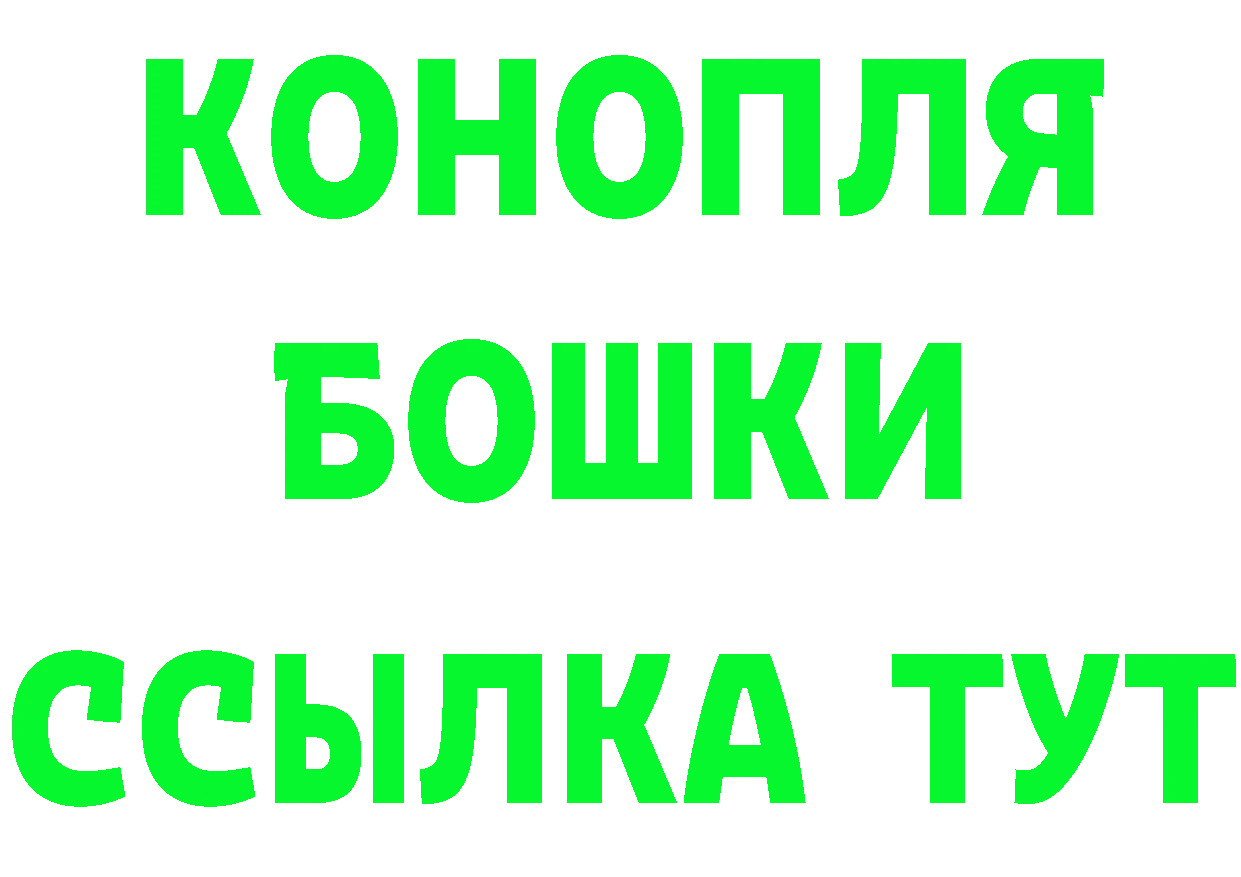 КОНОПЛЯ
БОШКИ
ССЫЛКА ТУТ